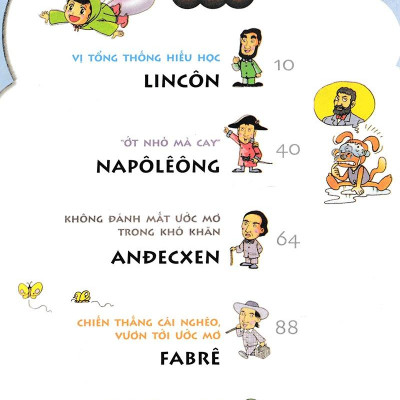 VỊ TỔNG THỐNG HIẾU HỌC
LINCÔN
10

"ỚT NHỎ MÀ CAY"
NAPÔLÊÔNG
40

KHÔNG ĐÁNH MẤT ƯỚC MƠ TRONG KHÓ KHĂN
ANĐECXEN
64

CHIẾN THẮNG CÁI NGHÈO, VƯƠN TỚI ƯỚC MƠ
FABRÊ
88